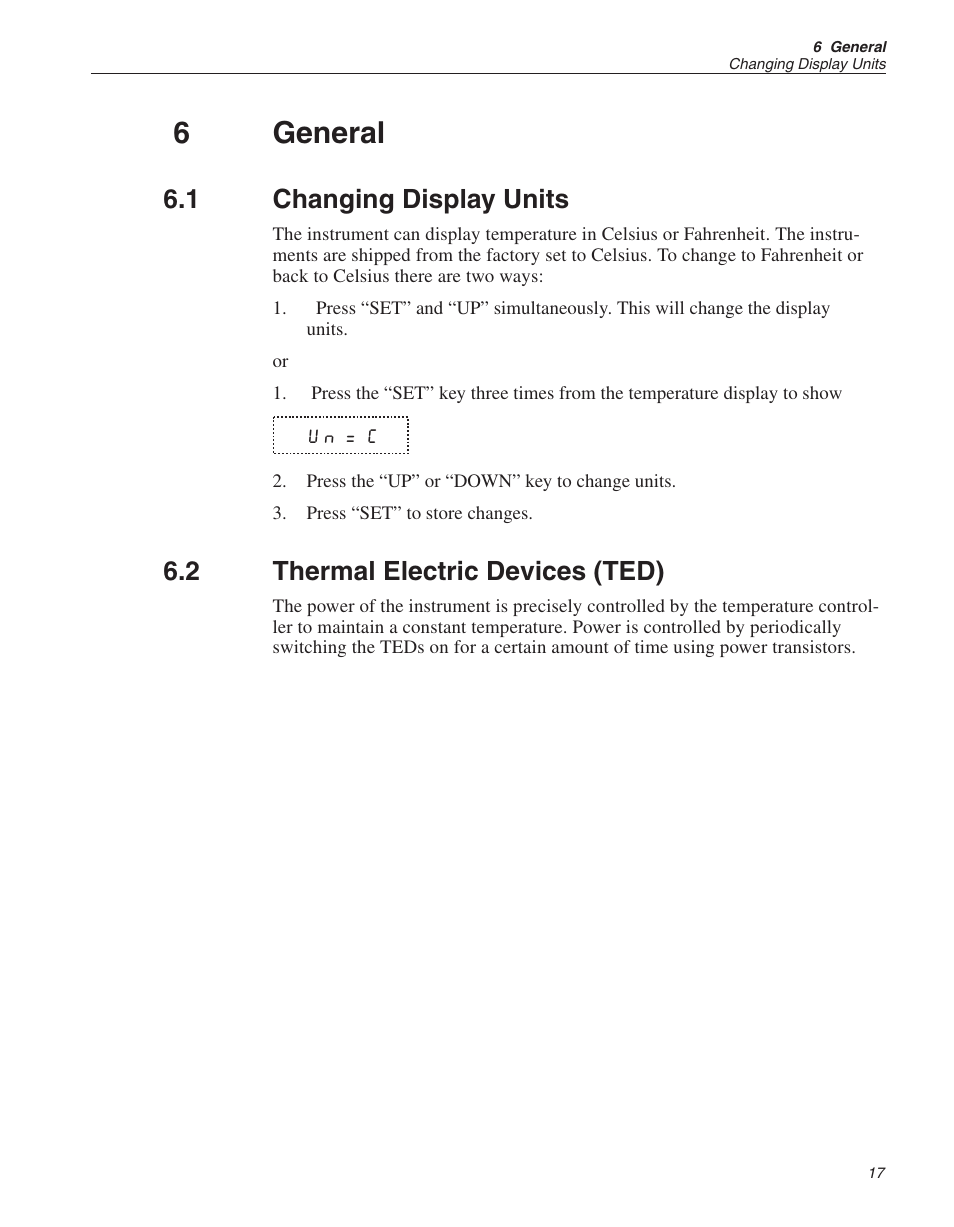 6 General
Changing Display Units

6 General

6.1 Changing Display Units

The instrument can display temperature in Celsius or Fahrenheit. The instruments are shipped from the factory set to Celsius. To change to Fahrenheit or back to Celsius there are two ways:

1. Press “SET” and “UP” simultaneously. This will change the display units.

or

1. Press the “SET” key three times from the temperature display to show

Un = C

2. Press the “UP” or “DOWN” key to change units.

3. Press “SET” to store changes.

6.2 Thermal Electric Devices (TED)

The power of the instrument is precisely controlled by the temperature controller to maintain a constant temperature. Power is controlled by periodically switching the TEDs on for a certain amount of time using power transistors.

17